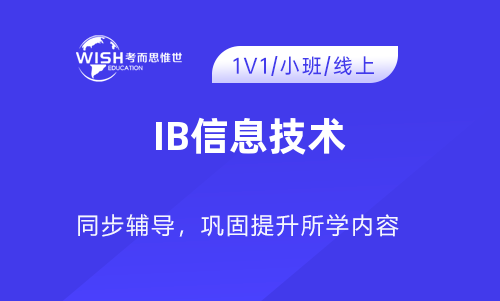 WISH 考而思惟世
EDUCATION

1V1/小班/线上

IB信息技术

同步辅导，巩固提升所学内容